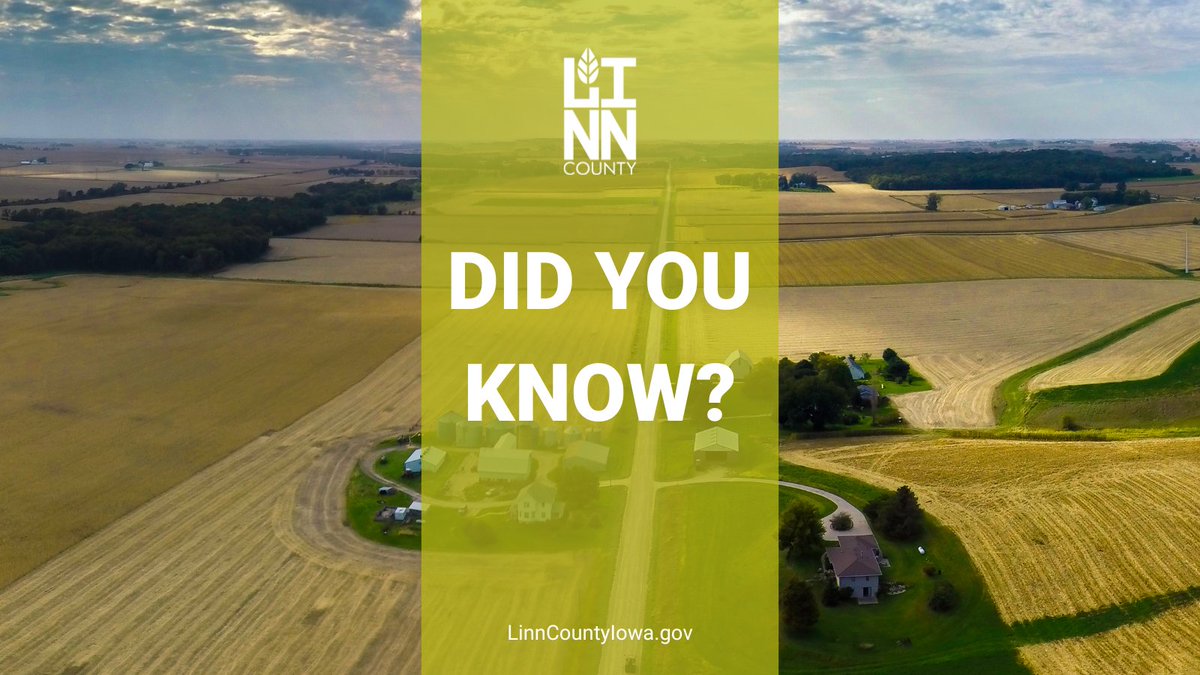 LINN
COUNTY

DID YOU KNOW?

LinnCountyIowa.gov